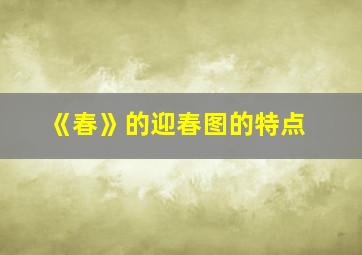 《春》的迎春图的特点